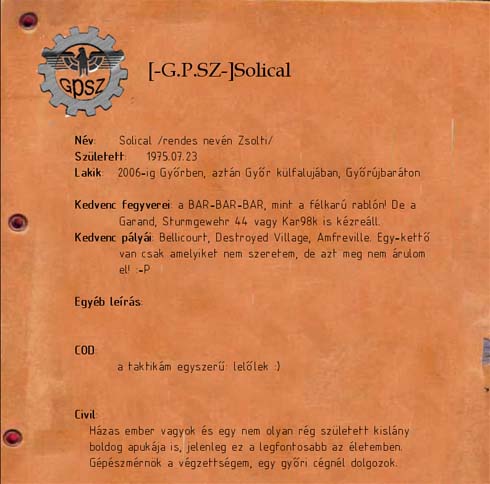 GPSZ

[-G.P.SZ-]Solical

Név: Solical /rendes nevén Zsolti/
Született: 1975.07.23
Lakik: 2006-ig Győrben, aztán Győr külfalujában, Győrújbaráton

Kedvenc fegyverei: a BAR-BAR-BAR, mint a félkarú rablón! De a Garand, Sturmgewehr 44 vagy Kar98k is kézreáll.
Kedvenc pályái: Bellicourt, Destroyed Village, Amfreville. Egy-kettő van csak amelyiket nem szeretem, de azt meg nem árulom el! :-P

Egyéb leírás:

COD:
a taktikám egyszerű: lelőlek :)

Civil:
Házas ember vagyok és egy nem olyan rég született kislány boldog apukája is, jelenleg ez a legfontosabb az életemben. Gépészmérnök a végzettségem, egy győri cégnél dolgozok.